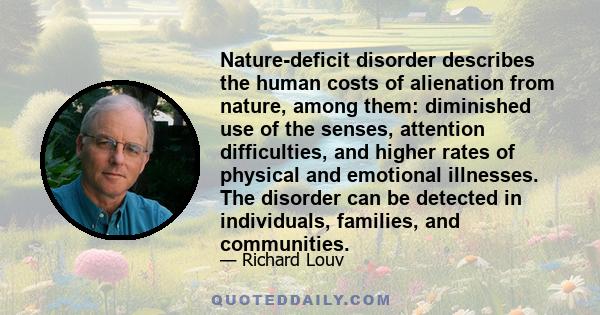 Nature-deficit disorder describes the human costs of alienation from nature, among them: diminished use of the senses, attention difficulties, and higher rates of physical and emotional illnesses. The disorder can be detected in individuals, families, and communities.

— Richard Louv

QUOTEDDAILY.COM